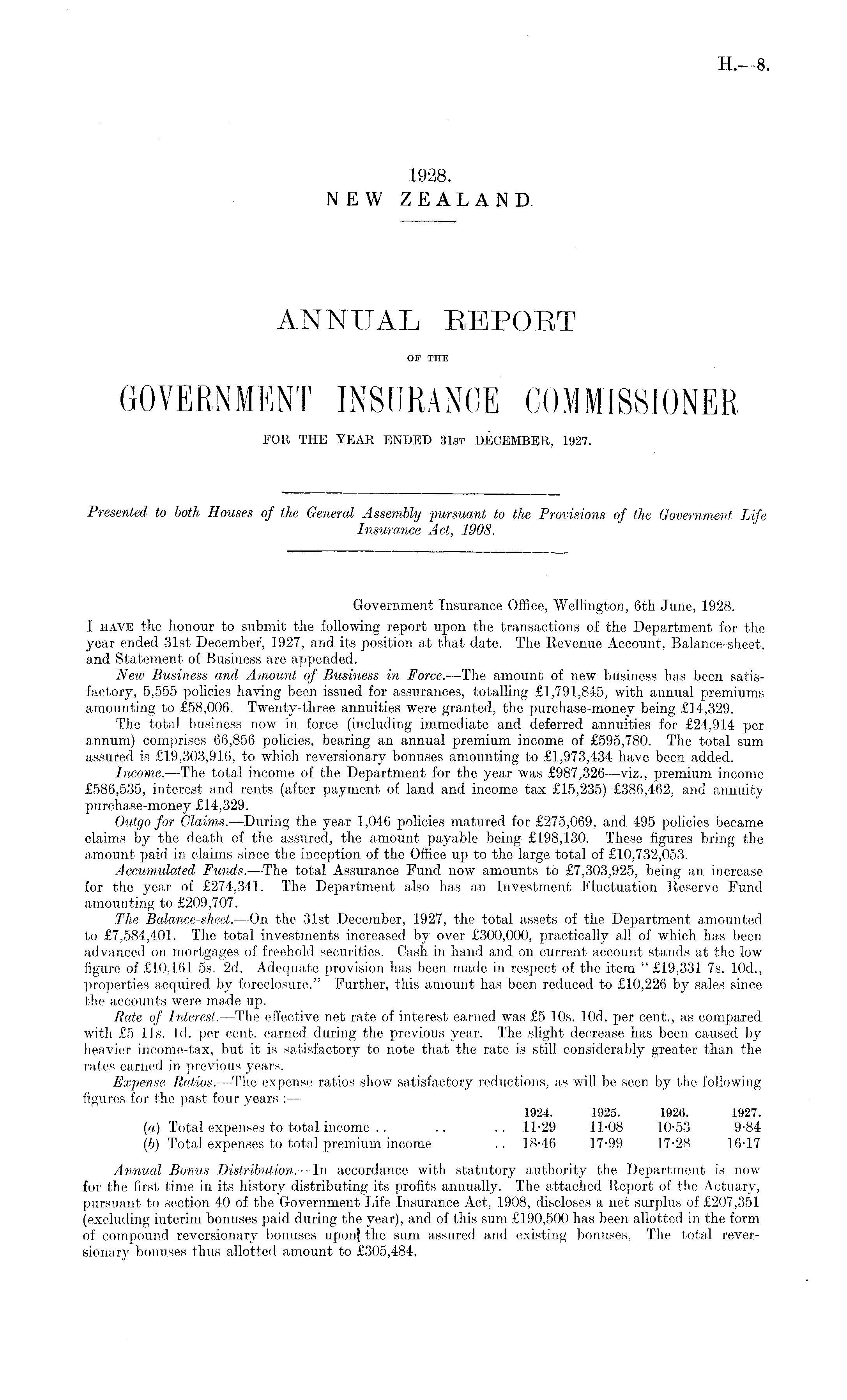 H.—8.

1928.
NEW ZEALAND.

ANNUAL REPORT

OF THE

GOVERNMENT INSURANCE COMMISSIONER

FOR THE YEAR ENDED 31ST DECEMBER, 1927.

Presented to both Houses of the General Assembly pursuant to the Provisions of the Government Life Insurance Act, 1908.

Government Insurance Office, Wellington, 6th June, 1928.

I HAVE the honour to submit the following report upon the transactions of the Department for the year ended 31st December, 1927, and its position at that date. The Revenue Account, Balance-sheet, and Statement of Business are appended.

New Business and Amount of Business in Force.—The amount of new business has been satisfactory, 5,555 policies having been issued for assurances, totalling £1,791,845, with annual premiums amounting to £58,006. Twenty-three annuities were granted, the purchase-money being £14,329.

The total business now in force (including immediate and deferred annuities for £24,914 per annum) comprises 66,856 policies, bearing an annual premium income of £595,780. The total sum assured is £19,303,916, to which reversionary bonuses amounting to £1,973,434 have been added.

Income.—The total income of the Department for the year was £987,326—viz., premium income £586,535, interest and rents (after payment of land and income tax £15,235) £386,462, and annuity purchase-money £14,329.

Outgo for Claims.—During the year 1,046 policies matured for £275,069, and 495 policies became claims by the death of the assured, the amount payable being £198,130. These figures bring the amount paid in claims since the inception of the Office up to the large total of £10,732,053.

Accumulated Funds.—The total Assurance Fund now amounts to £7,303,925, being an increase for the year of £274,341. The Department also has an Investment Fluctuation Reserve Fund amounting to £209,707.

The Balance-sheet.—On the 31st December, 1927, the total assets of the Department amounted to £7,584,401. The total investments increased by over £300,000, practically all of which has been advanced on mortgages of freehold securities. Cash in hand and on current account stands at the low figure of £10,161 5s. 2d. Adequate provision has been made in respect of the item "£19,331 7s. 10d., properties acquired by foreclosure." Further, this amount has been reduced to £10,226 by sales since the accounts were made up.

Rate of Interest.—The effective net rate of interest earned was £5 10s. 10d. per cent., as compared with £5 11s. 1d. per cent. earned during the previous year. The slight decrease has been caused by heavier income-tax, but it is satisfactory to note that the rate is still considerably greater than the rates earned in previous years.

Expense Ratios.—The expense ratios show satisfactory reductions, as will be seen by the following figures for the past four years :—

| | 1924. | 1925. | 1926. | 1927. |
|---|---|---|---|---|
| (a) Total expenses to total income .. .. .. | 11·29 | 11·08 | 10·53 | 9·84 |
| (b) Total expenses to total premium income .. | 18·46 | 17·99 | 17·28 | 16·17 |

Annual Bonus Distribution.—In accordance with statutory authority the Department is now for the first time in its history distributing its profits annually. The attached Report of the Actuary, pursuant to section 40 of the Government Life Insurance Act, 1908, discloses a net surplus of £207,351 (excluding interim bonuses paid during the year), and of this sum £190,500 has been allotted in the form of compound reversionary bonuses upon the sum assured and existing bonuses. The total reversionary bonuses thus allotted amount to £305,484.